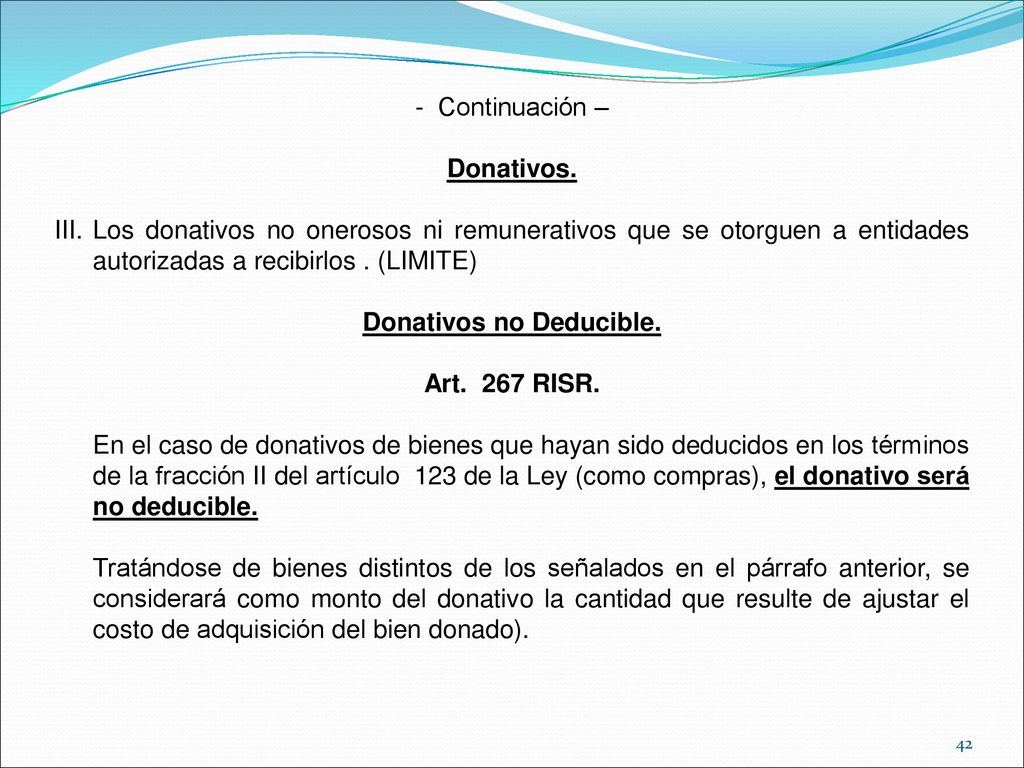 - Continuación –

Donativos.

III. Los donativos no onerosos ni remunerativos que se otorguen a entidades autorizadas a recibirlos . (LIMITE)

Donativos no Deducible.

Art. 267 RISR.

En el caso de donativos de bienes que hayan sido deducidos en los términos de la fracción II del artículo 123 de la Ley (como compras), el donativo será no deducible.

Tratándose de bienes distintos de los señalados en el párrafo anterior, se considerará como monto del donativo la cantidad que resulte de ajustar el costo de adquisición del bien donado).

42